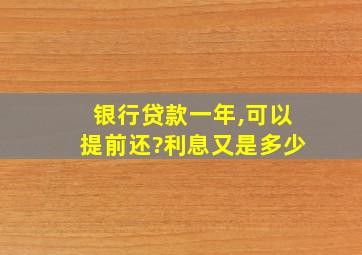 银行贷款一年,可以提前还?利息又是多少